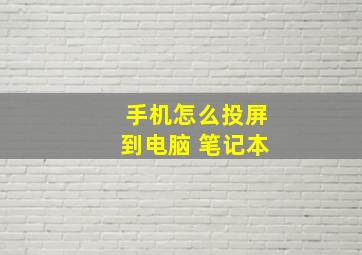 手机怎么投屏
到电脑 笔记本